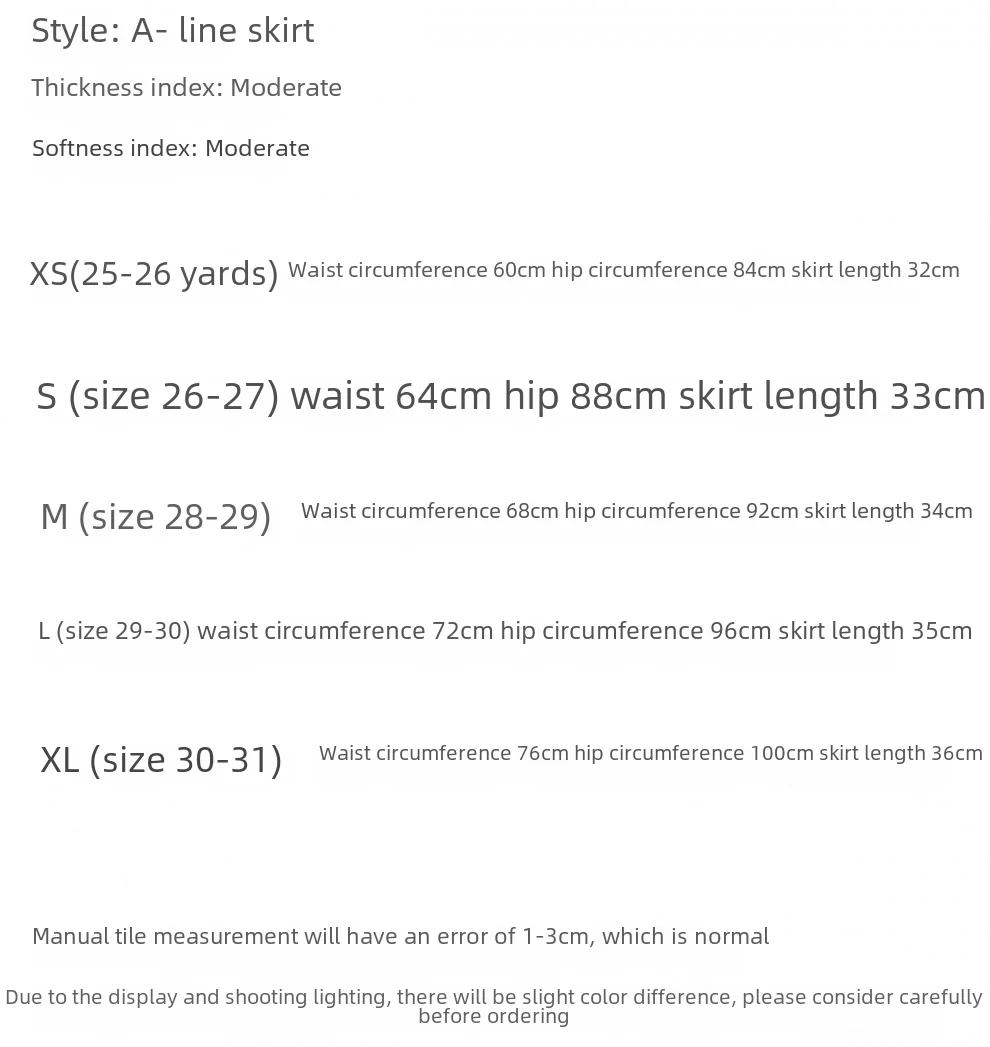 Style: A- line skirt

Thickness index: Moderate

Softness index: Moderate

XS(25-26 yards) Waist circumference 60cm hip circumference 84cm skirt length 32cm

S (size 26-27) waist 64cm hip 88cm skirt length 33cm

M (size 28-29) Waist circumference 68cm hip circumference 92cm skirt length 34cm

L (size 29-30) waist circumference 72cm hip circumference 96cm skirt length 35cm

XL (size 30-31) Waist circumference 76cm hip circumference 100cm skirt length 36cm

Manual tile measurement will have an error of 1-3cm, which is normal

Due to the display and shooting lighting, there will be slight color difference, please consider carefully before ordering